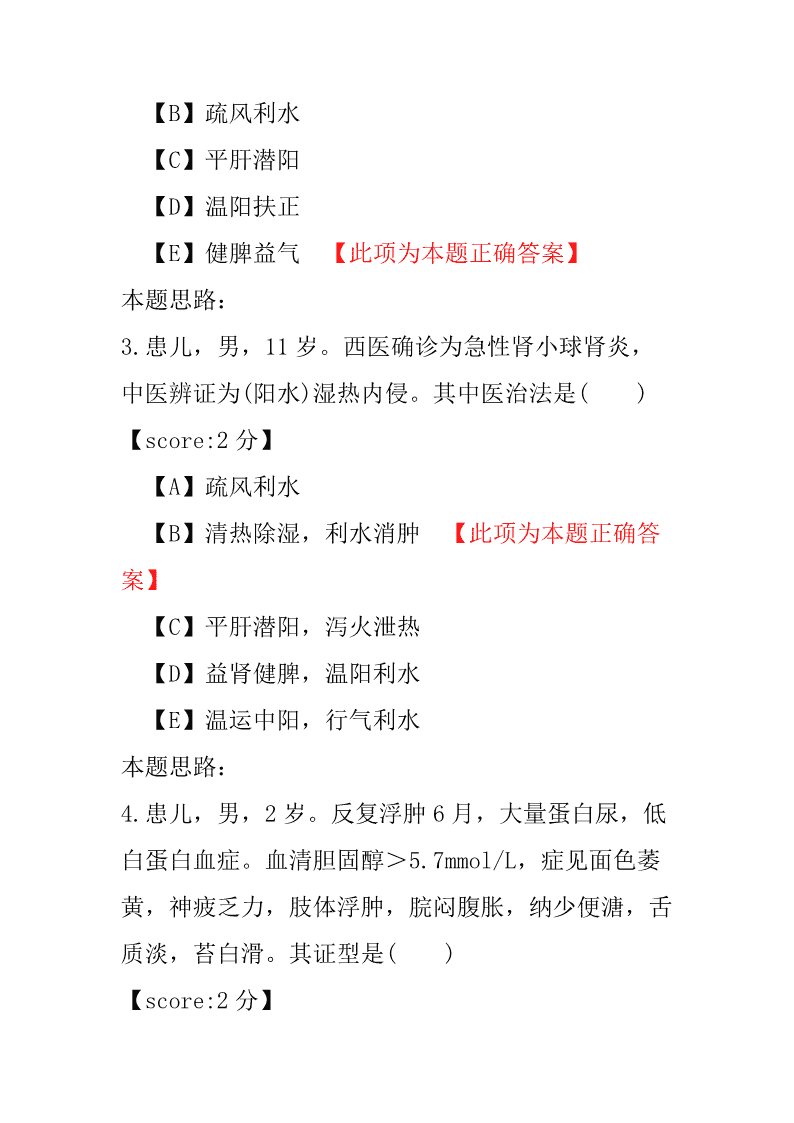 【B】疏风利水

【C】平肝潜阳

【D】温阳扶正

【E】健脾益气　【此项为本题正确答案】

本题思路:

3.患儿，男，11 岁。西医确诊为急性肾小球肾炎，中医辨证为(阳水)湿热内侵。其中医治法是(　)

【score:2 分】

【A】疏风利水

【B】清热除湿，利水消肿　【此项为本题正确答案】

【C】平肝潜阳，泻火泄热

【D】益肾健脾，温阳利水

【E】温运中阳，行气利水

本题思路:

4.患儿，男，2 岁。反复浮肿 6 月，大量蛋白尿，低白蛋白血症。血清胆固醇＞5.7mmol/L，症见面色萎黄，神疲乏力，肢体浮肿，脘闷腹胀，纳少便溏，舌质淡，苔白滑。其证型是(　)

【score:2 分】